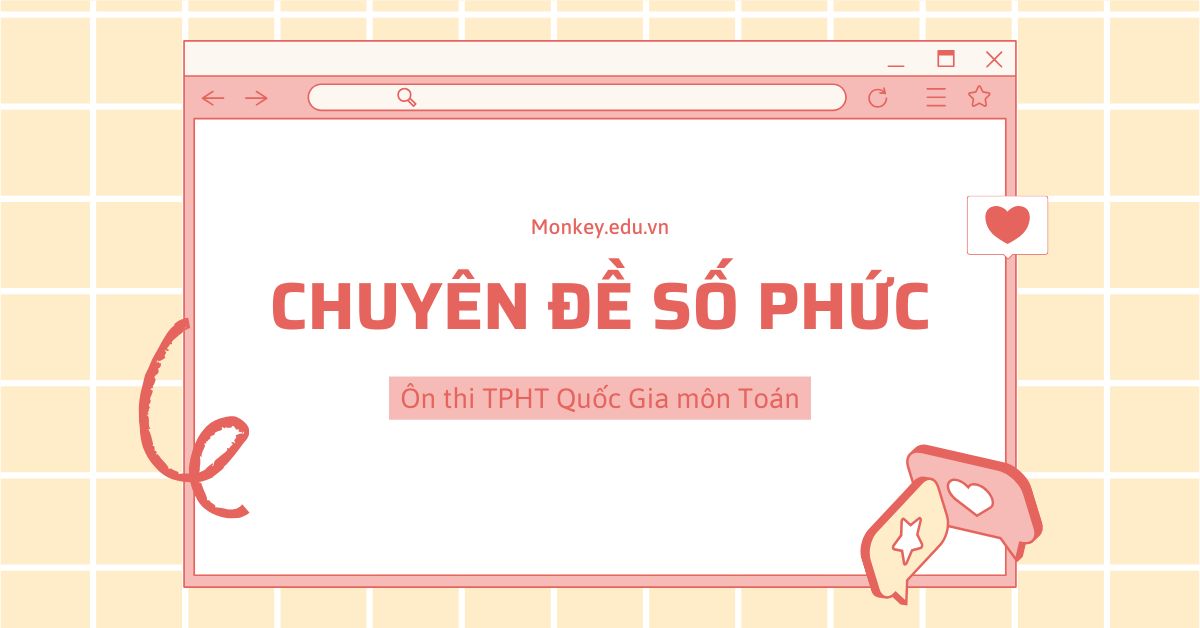 Monkey.edu.vn

CHUYÊN ĐỀ SỐ PHỨC

Ôn thi TPHT Quốc Gia môn Toán